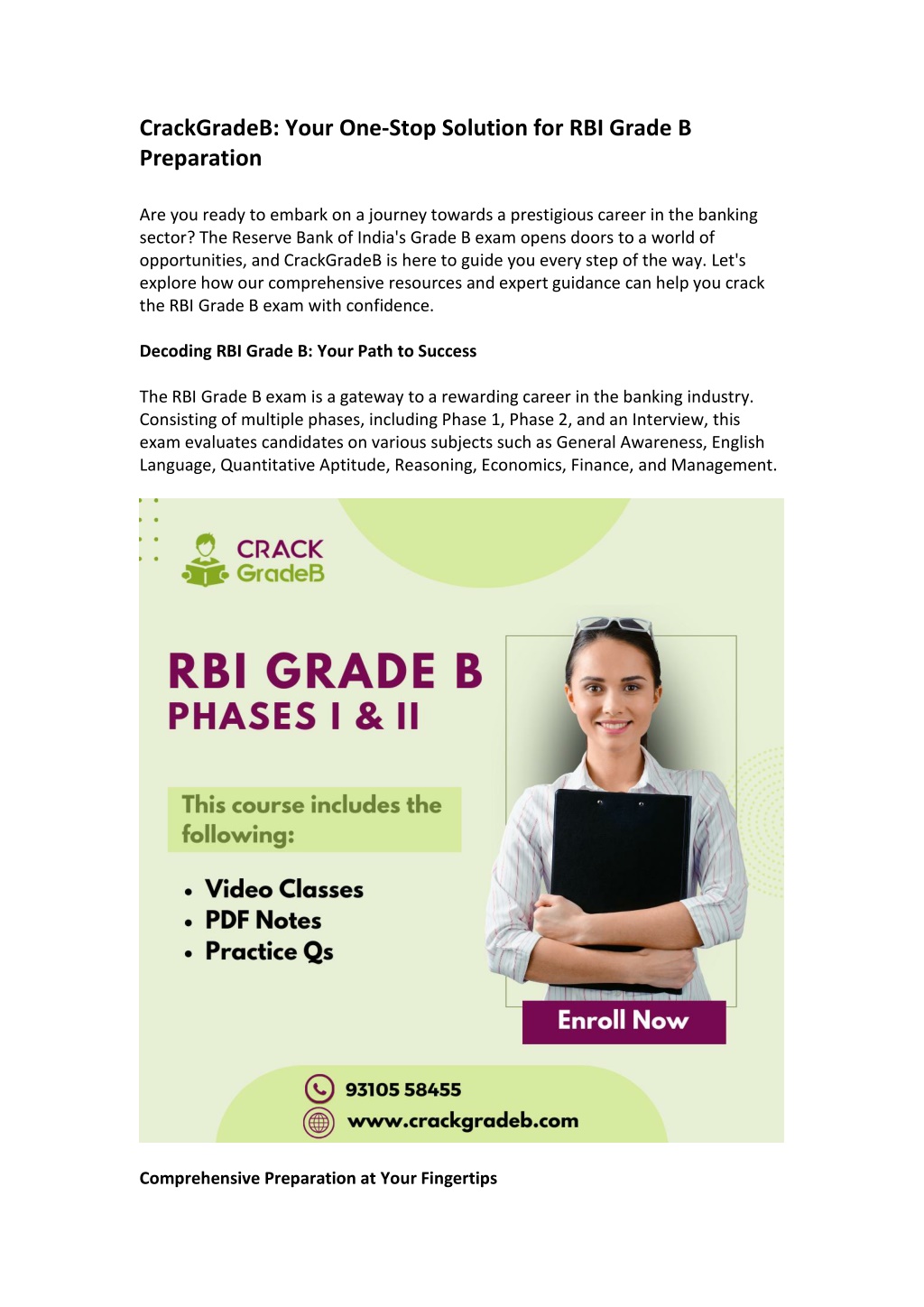 CrackGradeB: Your One-Stop Solution for RBI Grade B Preparation

Are you ready to embark on a journey towards a prestigious career in the banking sector? The Reserve Bank of India's Grade B exam opens doors to a world of opportunities, and CrackGradeB is here to guide you every step of the way. Let's explore how our comprehensive resources and expert guidance can help you crack the RBI Grade B exam with confidence.

Decoding RBI Grade B: Your Path to Success

The RBI Grade B exam is a gateway to a rewarding career in the banking industry. Consisting of multiple phases, including Phase 1, Phase 2, and an Interview, this exam evaluates candidates on various subjects such as General Awareness, English Language, Quantitative Aptitude, Reasoning, Economics, Finance, and Management.

CRACK GradeB

RBI GRADE B
PHASES I & II

This course includes the following:

• Video Classes
• PDF Notes
• Practice Qs

Enroll Now

93105 58455
www.crackgradeb.com

Comprehensive Preparation at Your Fingertips